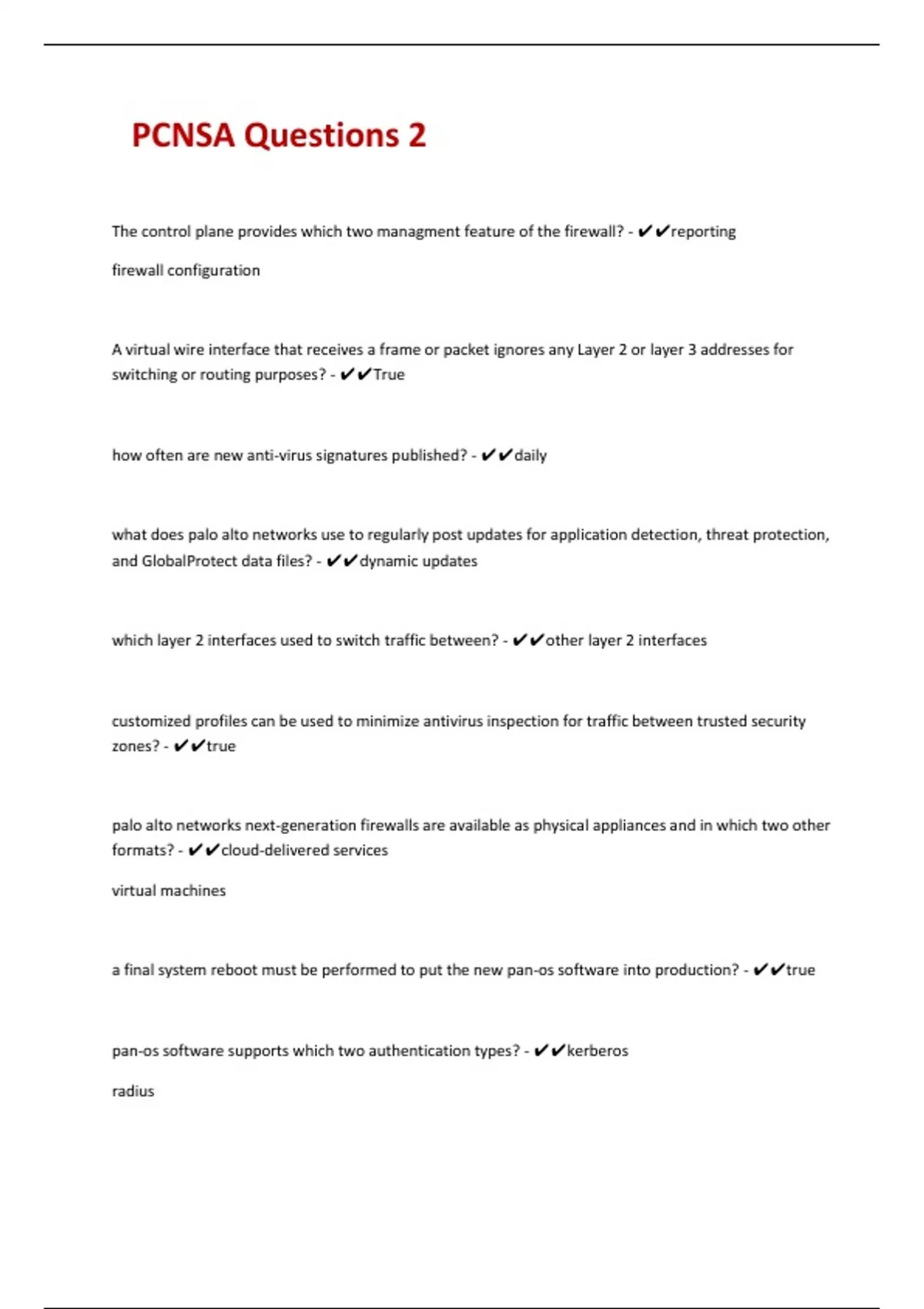 PCNSA Questions 2

The control plane provides which two managment feature of the firewall? - ✔✔reporting

firewall configuration

A virtual wire interface that receives a frame or packet ignores any Layer 2 or layer 3 addresses for switching or routing purposes? - ✔✔True

how often are new anti-virus signatures published? - ✔✔daily

what does palo alto networks use to regularly post updates for application detection, threat protection, and GlobalProtect data files? - ✔✔dynamic updates

which layer 2 interfaces used to switch traffic between? - ✔✔other layer 2 interfaces

customized profiles can be used to minimize antivirus inspection for traffic between trusted security zones? - ✔✔true

palo alto networks next-generation firewalls are available as physical appliances and in which two other formats? - ✔✔cloud-delivered services

virtual machines

a final system reboot must be performed to put the new pan-os software into production? - ✔✔true

pan-os software supports which two authentication types? - ✔✔kerberos

radius